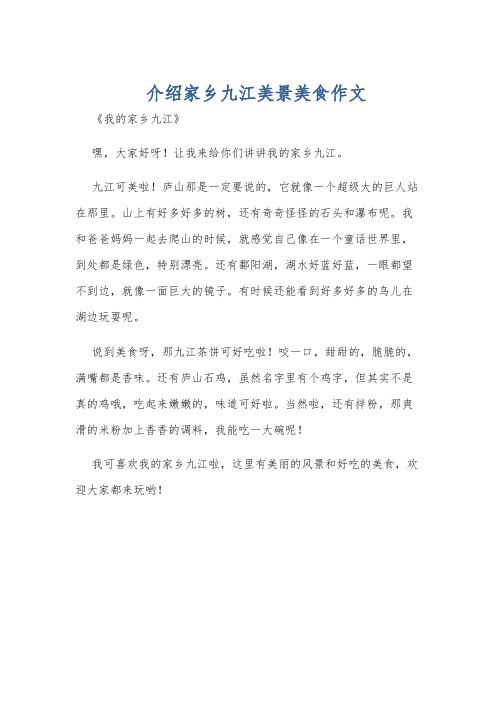 介绍家乡九江美景美食作文

《我的家乡九江》

嘿，大家好呀！让我来给你们讲讲我的家乡九江。

九江可美啦！庐山那是一定要说的，它就像一个超级大的巨人站在那里。山上有好多好多的树，还有奇奇怪怪的石头和瀑布呢。我和爸爸妈妈一起去爬山的时候，就感觉自己像在一个童话世界里，到处都是绿色，特别漂亮。还有鄱阳湖，湖水好蓝好蓝，一眼都望不到边，就像一面巨大的镜子。有时候还能看到好多好多的鸟儿在湖边玩耍呢。

说到美食呀，那九江茶饼可好吃啦！咬一口，甜甜的，脆脆的，满嘴都是香味。还有庐山石鸡，虽然名字里有个鸡字，但其实不是真的鸡哦，吃起来嫩嫩的，味道可好啦。当然啦，还有拌粉，那爽滑的米粉加上香香的调料，我能吃一大碗呢！

我可喜欢我的家乡九江啦，这里有美丽的风景和好吃的美食，欢迎大家都来玩哟！